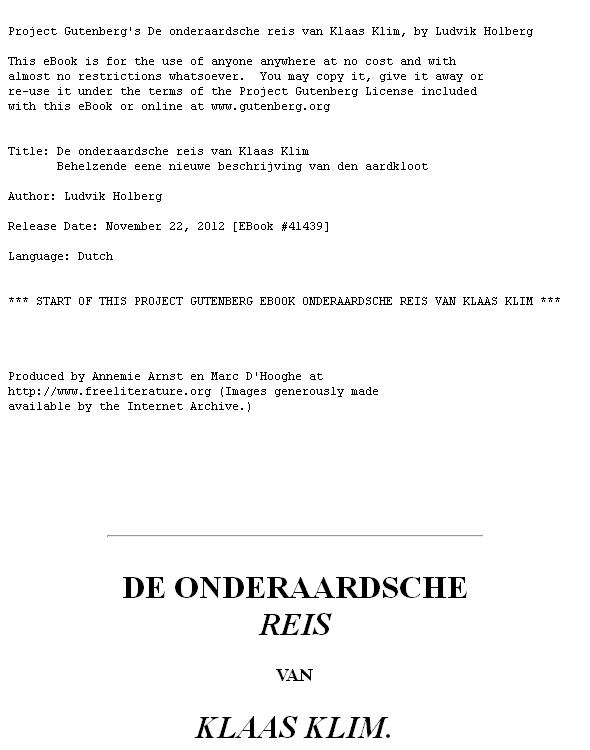 Project Gutenberg's De onderaardsche reis van Klaas Klim, by Ludvik Holberg

This eBook is for the use of anyone anywhere at no cost and with almost no restrictions whatsoever. You may copy it, give it away or re-use it under the terms of the Project Gutenberg License included with this eBook or online at www.gutenberg.org

Title: De onderaardsche reis van Klaas Klim
Behelzende eene nieuwe beschrijving van den aardkloot

Author: Ludvik Holberg

Release Date: November 22, 2012 [EBook #41439]

Language: Dutch

*** START OF THIS PROJECT GUTENBERG EBOOK ONDERAARDSCHE REIS VAN KLAAS KLIM ***

Produced by Annemie Arnst en Marc D'Hooghe at http://www.freeliterature.org (Images generously made available by the Internet Archive.)

DE ONDERAARDSCHE
REIS

VAN

KLAAS KLIM.